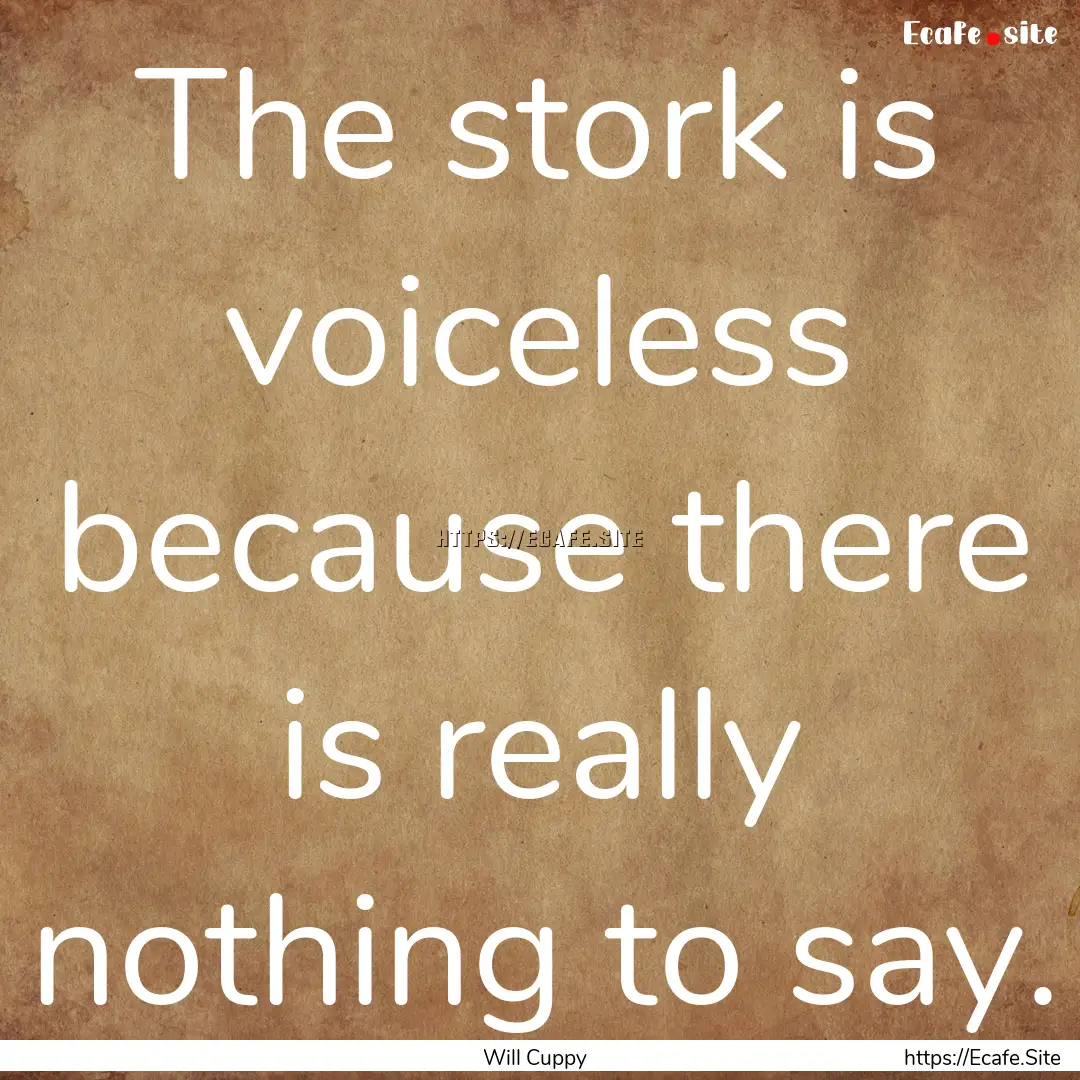 Ecafe.site

The stork is voiceless because there is really nothing to say.

HTTPS://ECAFE.SITE

Will Cuppy

https://Ecafe.Site